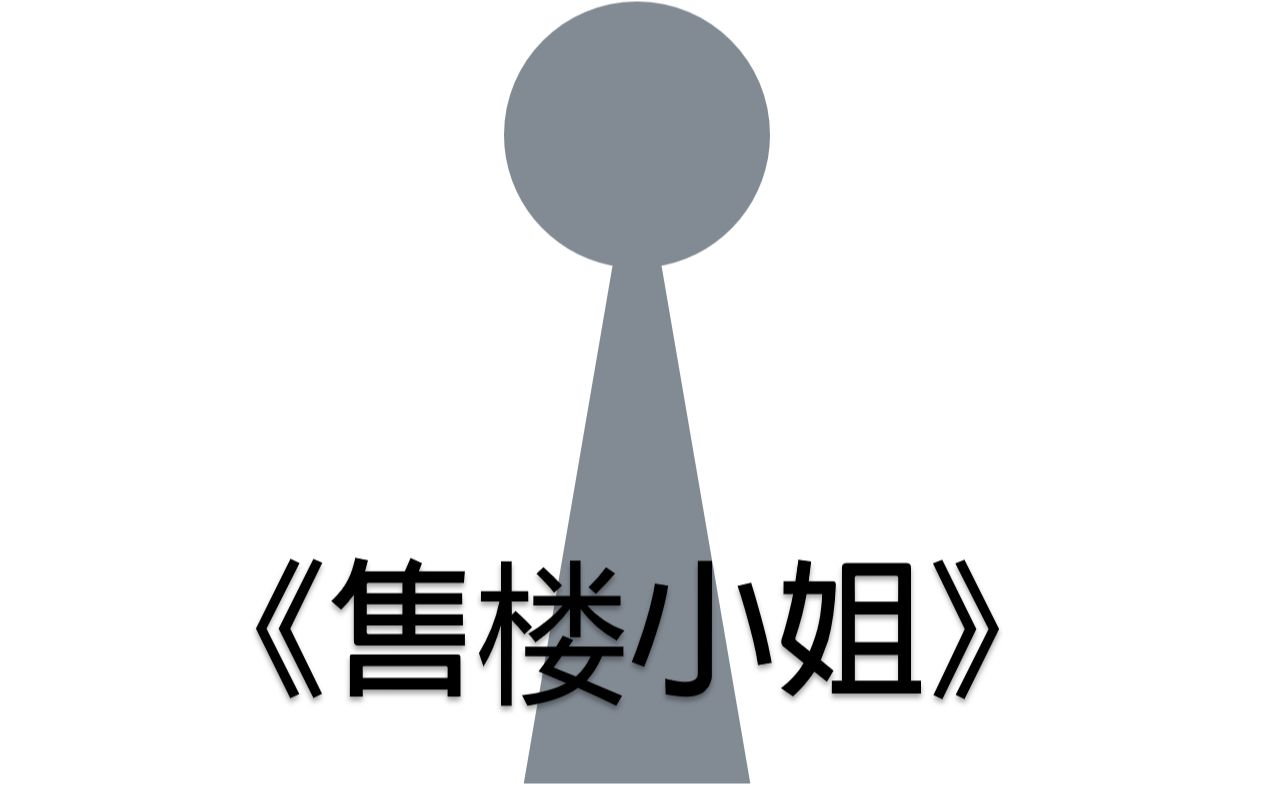 《售楼小姐》